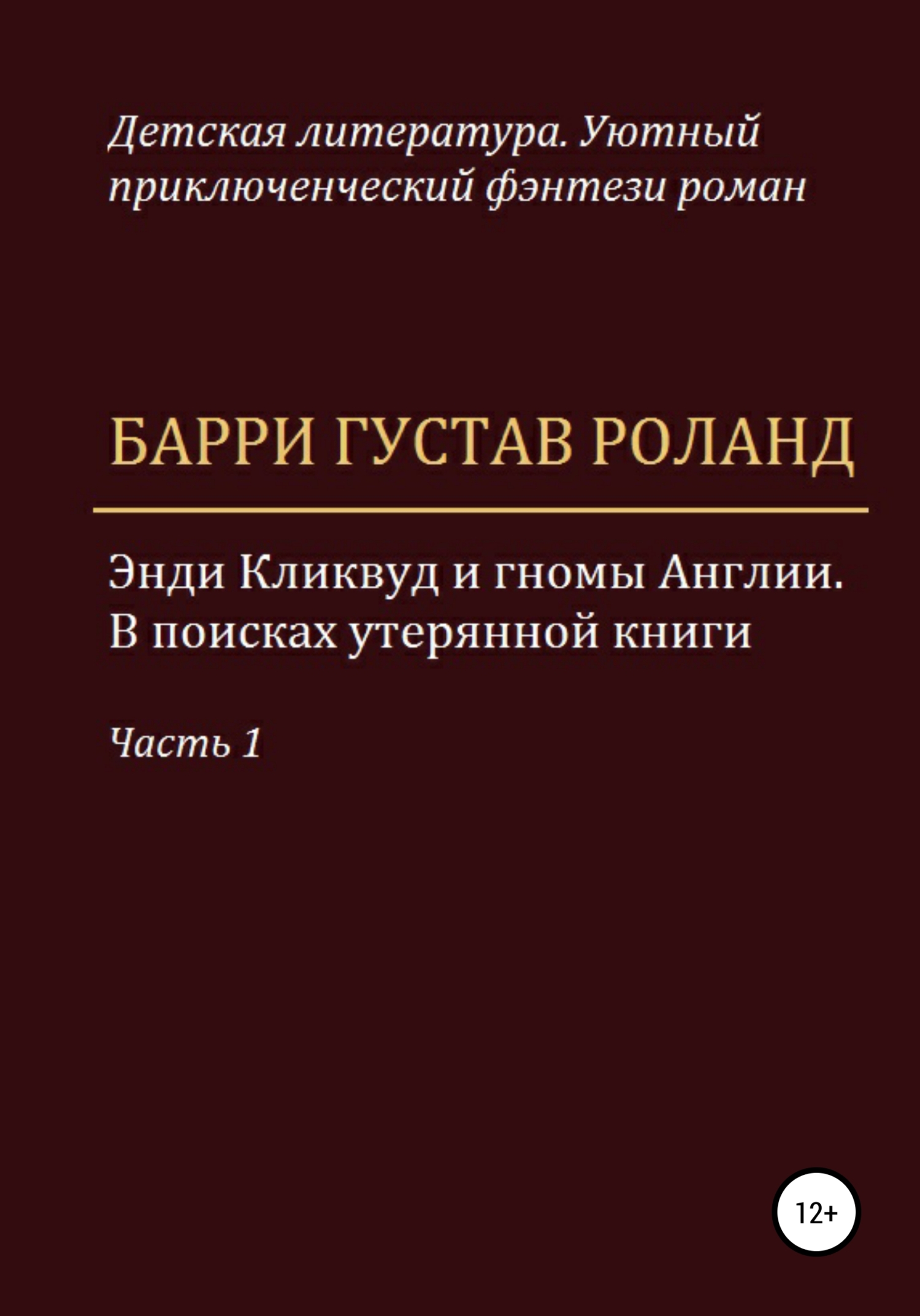 Детская литература. Уютный приключенческий фэнтези роман

БАРРИ ГУСТАВ РОЛАНД

Энди Кликвуд и гномы Англии. В поисках утерянной книги

Часть 1

12+